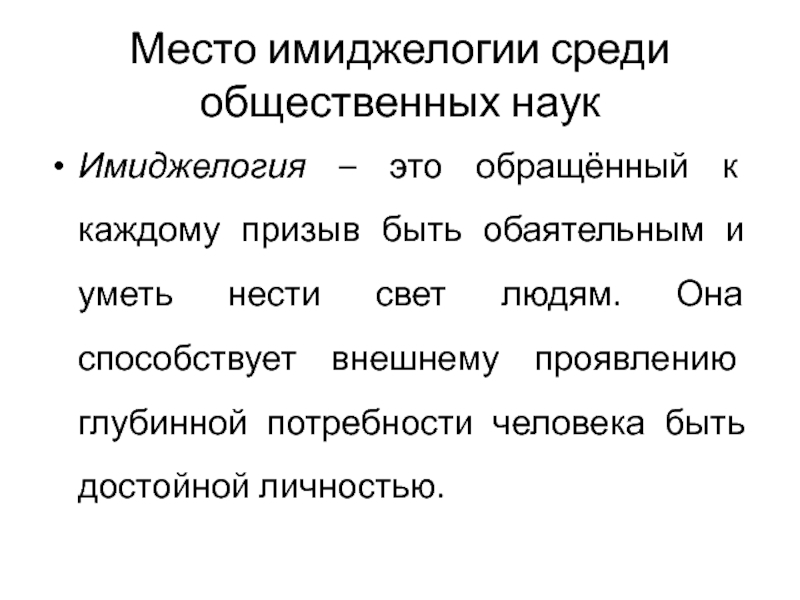 Место имиджелогии среди общественных наук

• Имиджелогия – это обращённый к каждому призыв быть обаятельным и уметь нести свет людям. Она способствует внешнему проявлению глубинной потребности человека быть достойной личностью.